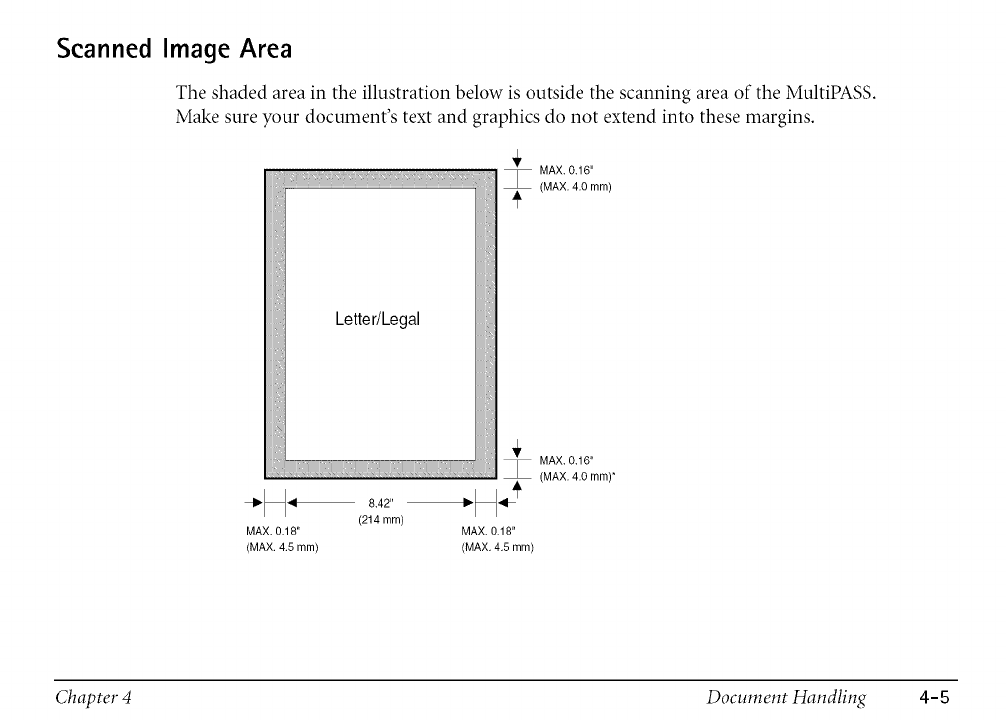 Scanned Image Area

The shaded area in the illustration below is outside the scanning area of the MultiPASS. Make sure your document's text and graphics do not extend into these margins.

MAX. 0.16"
(MAX. 4.0 mm)

Letter/Legal

MAX. 0.16"
(MAX. 4.0 mm)*

8.42"
(214 mm)

MAX. 0.18"
(MAX. 4.5 mm)

MAX. 0.18"
(MAX. 4.5 mm)

Chapter 4

Document Handling

4-5